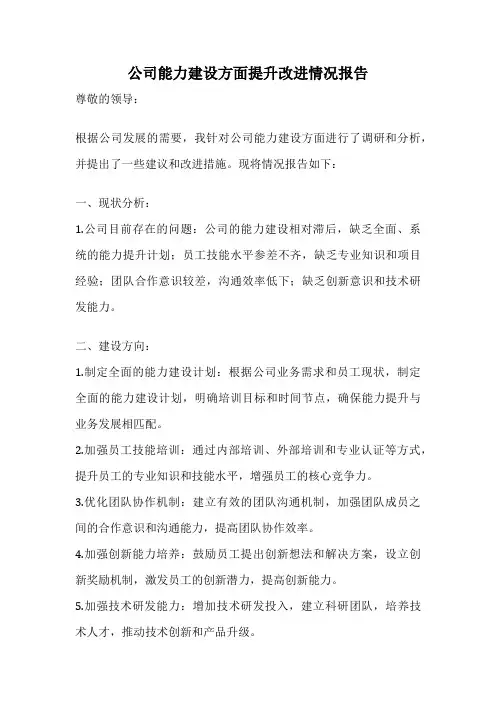 公司能力建设方面提升改进情况报告

尊敬的领导：

根据公司发展的需要，我针对公司能力建设方面进行了调研和分析，并提出了一些建议和改进措施。现将情况报告如下：

一、现状分析：

1.公司目前存在的问题：公司的能力建设相对滞后，缺乏全面、系统的能力提升计划；员工技能水平参差不齐，缺乏专业知识和项目经验；团队合作意识较差，沟通效率低下；缺乏创新意识和技术研发能力。

二、建设方向：

1.制定全面的能力建设计划：根据公司业务需求和员工现状，制定全面的能力建设计划，明确培训目标和时间节点，确保能力提升与业务发展相匹配。

2.加强员工技能培训：通过内部培训、外部培训和专业认证等方式，提升员工的专业知识和技能水平，增强员工的核心竞争力。

3.优化团队协作机制：建立有效的团队沟通机制，加强团队成员之间的合作意识和沟通能力，提高团队协作效率。

4.加强创新能力培养：鼓励员工提出创新想法和解决方案，设立创新奖励机制，激发员工的创新潜力，提高创新能力。

5.加强技术研发能力：增加技术研发投入，建立科研团队，培养技术人才，推动技术创新和产品升级。